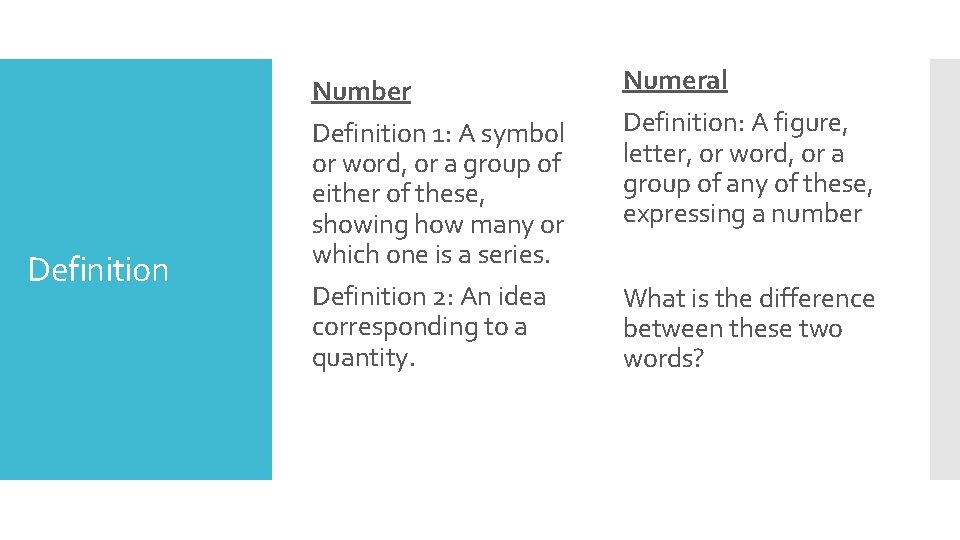 Definition

Number

Definition 1: A symbol or word, or a group of either of these, showing how many or which one is a series.

Definition 2: An idea corresponding to a quantity.

Numeral

Definition: A figure, letter, or word, or a group of any of these, expressing a number

What is the difference between these two words?